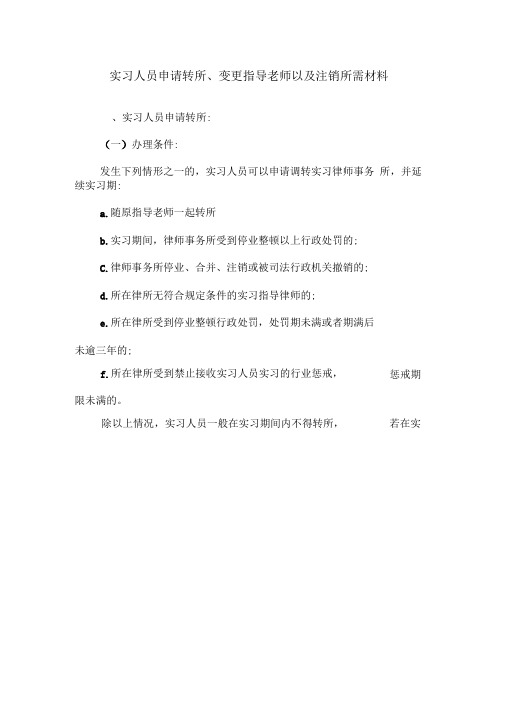 实习人员申请转所、变更指导老师以及注销所需材料

、实习人员申请转所:

（一）办理条件:

发生下列情形之一的，实习人员可以申请调转实习律师事务 所，并延续实习期:

a.随原指导老师一起转所

b.实习期间，律师事务所受到停业整顿以上行政处罚的;

C.律师事务所停业、合并、注销或被司法行政机关撤销的;

d.所在律所无符合规定条件的实习指导律师的;

e.所在律所受到停业整顿行政处罚，处罚期未满或者期满后未逾三年的;

f.所在律所受到禁止接收实习人员实习的行业惩戒， 惩戒期限未满的。

除以上情况，实习人员一般在实习期间内不得转所， 若在实